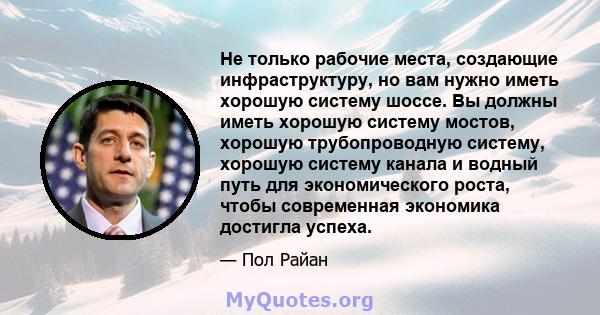 Не только рабочие места, создающие инфраструктуру, но вам нужно иметь хорошую систему шоссе. Вы должны иметь хорошую систему мостов, хорошую трубопроводную систему, хорошую систему канала и водный путь для экономического роста, чтобы современная экономика достигла успеха.

— Пол Райан

MyQuotes.org